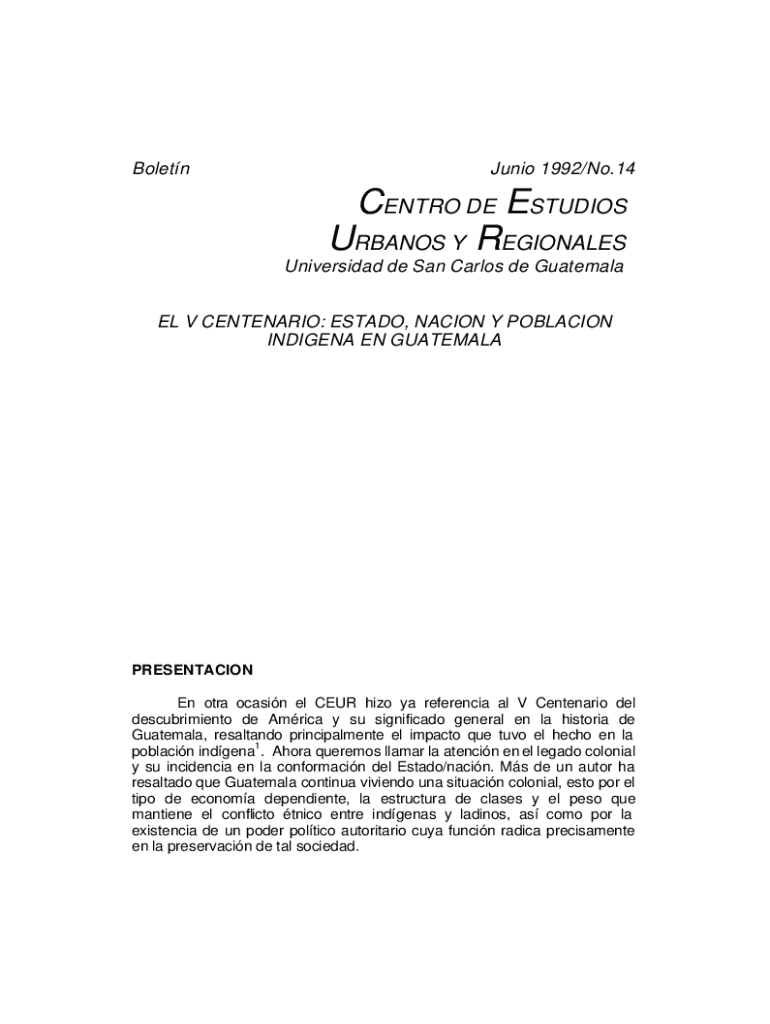 Boletín

Junio 1992/No.14

CENTRO DE ESTUDIOS URBANOS Y REGIONALES

Universidad de San Carlos de Guatemala

EL V CENTENARIO: ESTADO, NACION Y POBLACION INDIGENA EN GUATEMALA

PRESENTACION

En otra ocasión el CEUR hizo ya referencia al V Centenario del descubrimiento de América y su significado general en la historia de Guatemala, resaltando principalmente el impacto que tuvo el hecho en la población indígena$^1$. Ahora queremos llamar la atención en el legado colonial y su incidencia en la conformación del Estado/nación. Más de un autor ha resaltado que Guatemala continua viviendo una situación colonial, esto por el tipo de economía dependiente, la estructura de clases y el peso que mantiene el conflicto étnico entre indígenas y ladinos, así como por la existencia de un poder político autoritario cuya función radica precisamente en la preservación de tal sociedad.